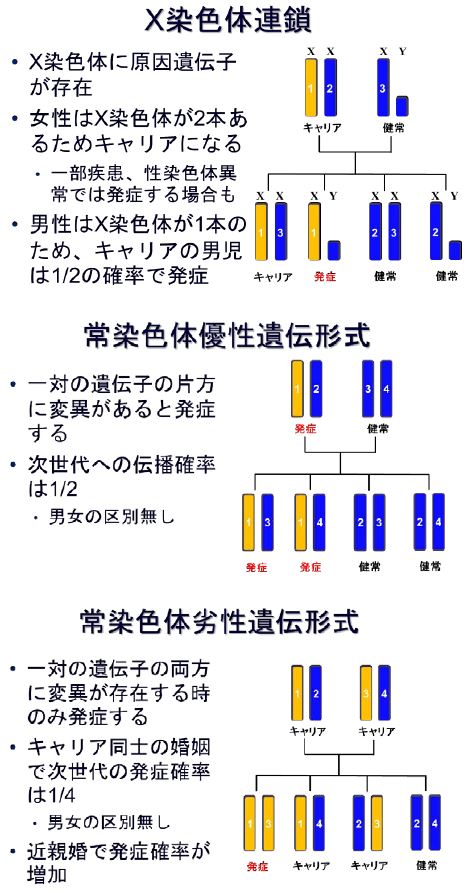 X染色体連鎖

• X染色体に原因遺伝子が存在
• 女性はX染色体が2本あるためキャリアになる
  • 一部疾患、性染色体異常では発症する場合も
• 男性はX染色体が1本のため、キャリアの男児は1/2の確率で発症

X X
1 2
キャリア

X Y
3
健常

X X
1 3
キャリア

X Y
1
発症

X X
2 3
健常

X Y
2
健常

常染色体優性遺伝形式

• 一対の遺伝子の片方に変異があると発症する
• 次世代への伝播確率は1/2
  • 男女の区別無し

1 2
発症

3 4
健常

1 3
発症

1 4
発症

2 3
健常

2 4
健常

常染色体劣性遺伝形式

• 一対の遺伝子の両方に変異が存在する時のみ発症する
• キャリア同士の婚姻で次世代の発症確率は1/4
  • 男女の区別無し
• 近親婚で発症確率が増加

1 2
キャリア

3 4
キャリア

1 3
発症

1 4
キャリア

2 3
キャリア

2 4
健常